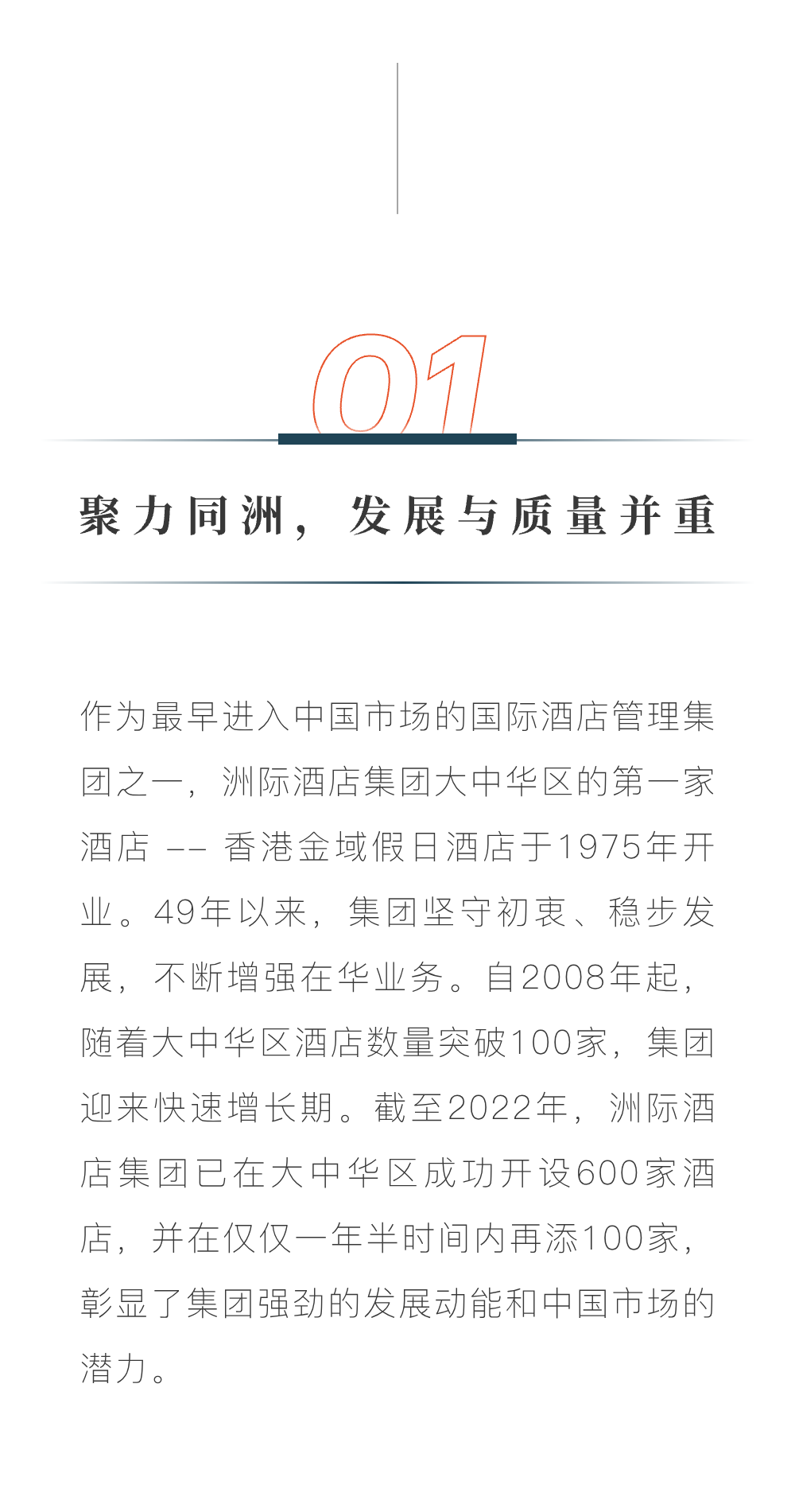 01

聚力同洲，发展与质量并重

作为最早进入中国市场的国际酒店管理集团之一，洲际酒店集团大中华区的第一家酒店 -- 香港金域假日酒店于1975年开业。49年以来，集团坚守初衷、稳步发展，不断增强在华业务。自2008年起，随着大中华区酒店数量突破100家，集团迎来快速增长期。截至2022年，洲际酒店集团已在大中华区成功开设600家酒店，并在仅仅一年半时间内再添100家，彰显了集团强劲的发展动能和中国市场的潜力。